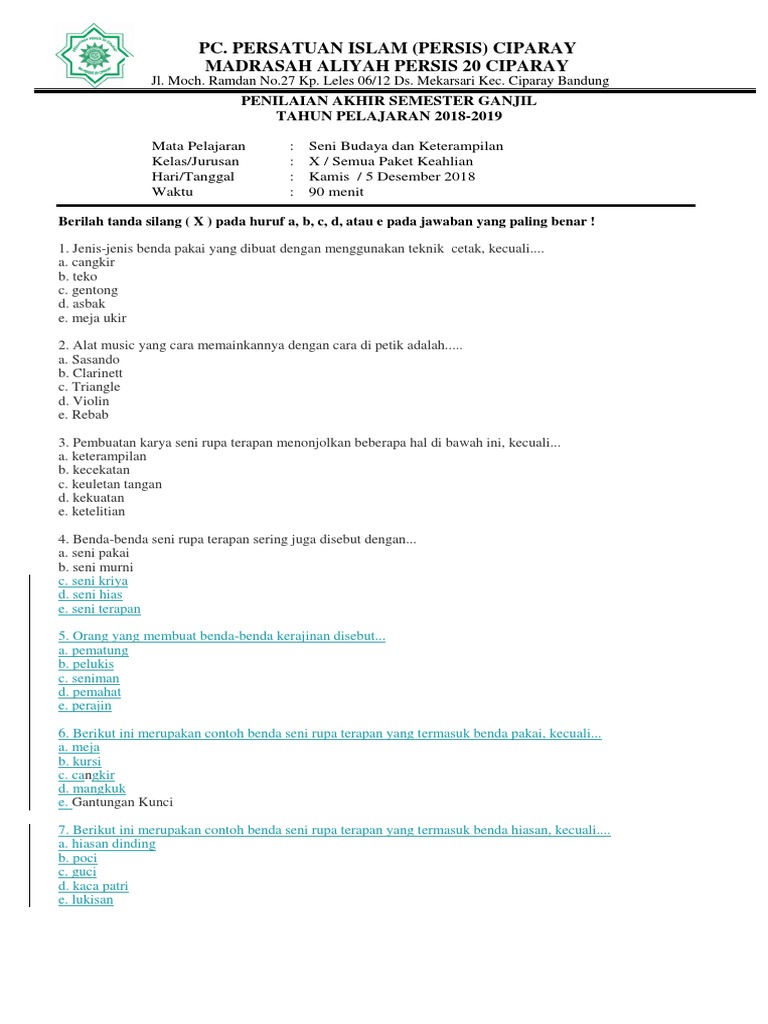 PC. PERSATUAN ISLAM (PERSIS) CIPARAY
MADRASAH ALIYAH PERSIS 20 CIPARAY
Jl. Moch. Ramdan No.27 Kp. Leles 06/12 Ds. Mekarsari Kec. Ciparay Bandung

PENILAIAN AKHIR SEMESTER GANJIL
TAHUN PELAJARAN 2018-2019

Mata Pelajaran : Seni Budaya dan Keterampilan
Kelas/Jurusan : X / Semua Paket Keahlian
Hari/Tanggal : Kamis / 5 Desember 2018
Waktu : 90 menit

Berilah tanda silang ( X ) pada huruf a, b, c, d, atau e pada jawaban yang paling benar !

1. Jenis-jenis benda pakai yang dibuat dengan menggunakan teknik cetak, kecuali....
a. cangkir
b. teko
c. gentong
d. asbak
e. meja ukir

2. Alat music yang cara memainkannya dengan cara di petik adalah.....
a. Sasando
b. Clarinett
c. Triangle
d. Violin
e. Rebab

3. Pembuatan karya seni rupa terapan menonjolkan beberapa hal di bawah ini, kecuali...
a. keterampilan
b. kecekatan
c. keuletan tangan
d. kekuatan
e. ketelitian

4. Benda-benda seni rupa terapan sering juga disebut dengan...
a. seni pakai
b. seni murni
c. seni kriya
d. seni hias
e. seni terapan

5. Orang yang membuat benda-benda kerajinan disebut...
a. pematung
b. pelukis
c. seniman
d. pemahat
e. perajin

6. Berikut ini merupakan contoh benda seni rupa terapan yang termasuk benda pakai, kecuali...
a. meja
b. kursi
c. cangkir
d. mangkuk
e. Gantungan Kunci

7. Berikut ini merupakan contoh benda seni rupa terapan yang termasuk benda hiasan, kecuali....
a. hiasan dinding
b. poci
c. guci
d. kaca patri
e. lukisan